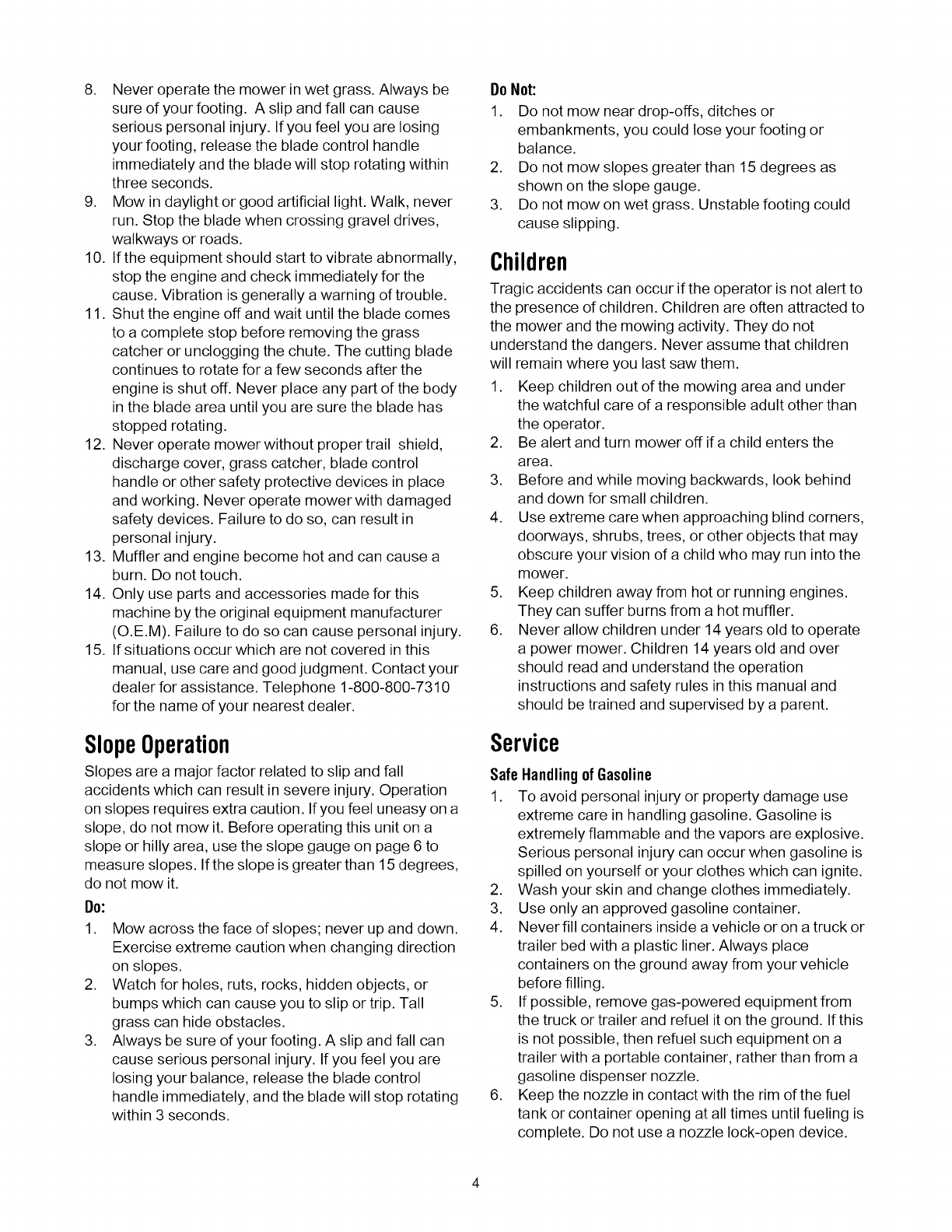 8. Never operate the mower in wet grass. Always be sure of your footing. A slip and fall can cause serious personal injury. If you feel you are losing your footing, release the blade control handle immediately and the blade will stop rotating within three seconds.
9. Mow in daylight or good artificial light. Walk, never run. Stop the blade when crossing gravel drives, walkways or roads.
10. If the equipment should start to vibrate abnormally, stop the engine and check immediately for the cause. Vibration is generally a warning of trouble.
11. Shut the engine off and wait until the blade comes to a complete stop before removing the grass catcher or unclogging the chute. The cutting blade continues to rotate for a few seconds after the engine is shut off. Never place any part of the body in the blade area until you are sure the blade has stopped rotating.
12. Never operate mower without proper trail shield, discharge cover, grass catcher, blade control handle or other safety protective devices in place and working. Never operate mower with damaged safety devices. Failure to do so, can result in personal injury.
13. Muffler and engine become hot and can cause a burn. Do not touch.
14. Only use parts and accessories made for this machine by the original equipment manufacturer (O.E.M). Failure to do so can cause personal injury.
15. If situations occur which are not covered in this manual, use care and good judgment. Contact your dealer for assistance. Telephone 1-800-800-7310 for the name of your nearest dealer.

Slope Operation

Slopes are a major factor related to slip and fall accidents which can result in severe injury. Operation on slopes requires extra caution. If you feel uneasy on a slope, do not mow it. Before operating this unit on a slope or hilly area, use the slope gauge on page 6 to measure slopes. If the slope is greater than 15 degrees, do not mow it.

Do:
1. Mow across the face of slopes; never up and down. Exercise extreme caution when changing direction on slopes.
2. Watch for holes, ruts, rocks, hidden objects, or bumps which can cause you to slip or trip. Tall grass can hide obstacles.
3. Always be sure of your footing. A slip and fall can cause serious personal injury. If you feel you are losing your balance, release the blade control handle immediately, and the blade will stop rotating within 3 seconds.

Do Not:
1. Do not mow near drop-offs, ditches or embankments, you could lose your footing or balance.
2. Do not mow slopes greater than 15 degrees as shown on the slope gauge.
3. Do not mow on wet grass. Unstable footing could cause slipping.

Children

Tragic accidents can occur if the operator is not alert to the presence of children. Children are often attracted to the mower and the mowing activity. They do not understand the dangers. Never assume that children will remain where you last saw them.
1. Keep children out of the mowing area and under the watchful care of a responsible adult other than the operator.
2. Be alert and turn mower off if a child enters the area.
3. Before and while moving backwards, look behind and down for small children.
4. Use extreme care when approaching blind corners, doorways, shrubs, trees, or other objects that may obscure your vision of a child who may run into the mower.
5. Keep children away from hot or running engines. They can suffer burns from a hot muffler.
6. Never allow children under 14 years old to operate a power mower. Children 14 years old and over should read and understand the operation instructions and safety rules in this manual and should be trained and supervised by a parent.

Service

Safe Handling of Gasoline
1. To avoid personal injury or property damage use extreme care in handling gasoline. Gasoline is extremely flammable and the vapors are explosive. Serious personal injury can occur when gasoline is spilled on yourself or your clothes which can ignite.
2. Wash your skin and change clothes immediately.
3. Use only an approved gasoline container.
4. Never fill containers inside a vehicle or on a truck or trailer bed with a plastic liner. Always place containers on the ground away from your vehicle before filling.
5. If possible, remove gas-powered equipment from the truck or trailer and refuel it on the ground. If this is not possible, then refuel such equipment on a trailer with a portable container, rather than from a gasoline dispenser nozzle.
6. Keep the nozzle in contact with the rim of the fuel tank or container opening at all times until fueling is complete. Do not use a nozzle lock-open device.

4